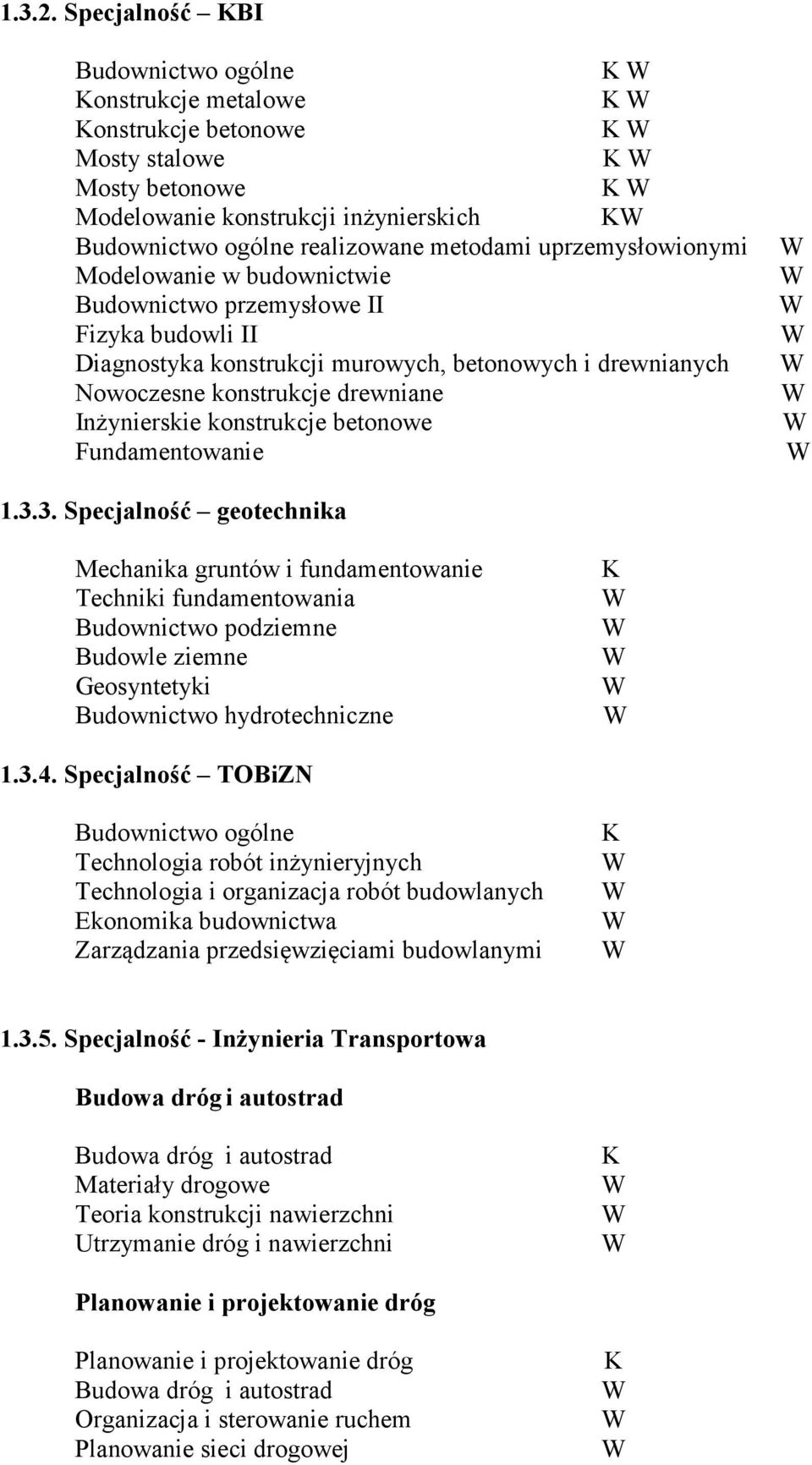 1.3.2. Specjalność – KBI

Budownictwo ogólne K W
Konstrukcje metalowe K W
Konstrukcje betonowe K W
Mosty stalowe K W
Mosty betonowe K W
Modelowanie konstrukcji inżynierskich KW
Budownictwo ogólne realizowane metodami uprzemysłowionymi W
Modelowanie w budownictwie W
Budownictwo przemysłowe II W
Fizyka budowli II W
Diagnostyka konstrukcji murowych, betonowych i drewnianych W
Nowoczesne konstrukcje drewniane W
Inżynierskie konstrukcje betonowe W
Fundamentowanie W

1.3.3. Specjalność – geotechnika

Mechanika gruntów i fundamentowanie K
Techniki fundamentowania W
Budownictwo podziemne W
Budowle ziemne W
Geosyntetyki W
Budownictwo hydrotechniczne W

1.3.4. Specjalność – TOBiZN

Budownictwo ogólne K
Technologia robót inżynieryjnych W
Technologia i organizacja robót budowlanych W
Ekonomika budownictwa W
Zarządzania przedsięwzięciami budowlanymi W

1.3.5. Specjalność - Inżynieria Transportowa

Budowa dróg i autostrad

Budowa dróg i autostrad K
Materiały drogowe W
Teoria konstrukcji nawierzchni W
Utrzymanie dróg i nawierzchni W

Planowanie i projektowanie dróg

Planowanie i projektowanie dróg K
Budowa dróg i autostrad W
Organizacja i sterowanie ruchem W
Planowanie sieci drogowej W